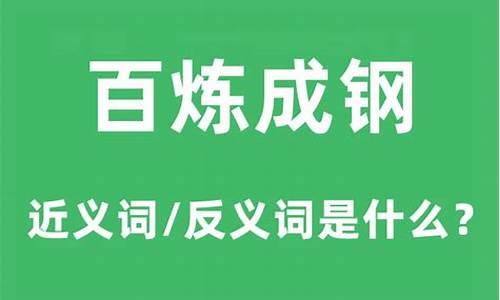 百炼成钢

近义词/反义词是什么？